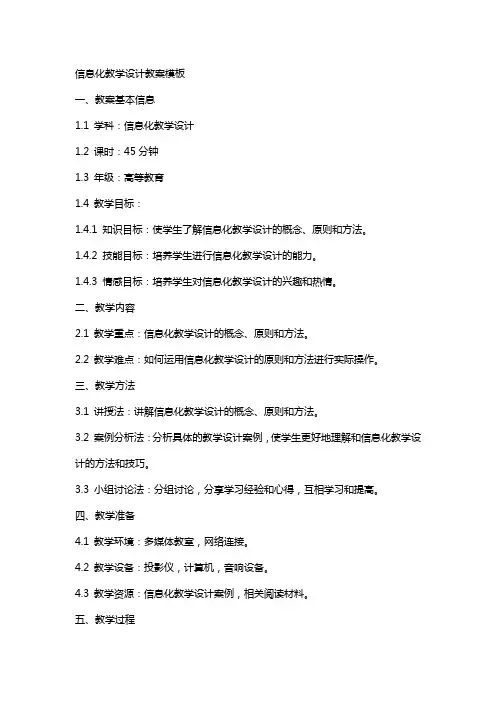 信息化教学设计教案模板

一、教案基本信息

1.1 学科：信息化教学设计

1.2 课时：45 分钟

1.3 年级：高等教育

1.4 教学目标：

1.4.1 知识目标：使学生了解信息化教学设计的概念、原则和方法。

1.4.2 技能目标：培养学生进行信息化教学设计的能力。

1.4.3 情感目标：培养学生对信息化教学设计的兴趣和热情。

二、教学内容

2.1 教学重点：信息化教学设计的概念、原则和方法。

2.2 教学难点：如何运用信息化教学设计的原则和方法进行实际操作。

三、教学方法

3.1 讲授法：讲解信息化教学设计的概念、原则和方法。

3.2 案例分析法：分析具体的教学设计案例，使学生更好地理解和信息化教学设计的方法和技巧。

3.3 小组讨论法：分组讨论，分享学习经验和心得，互相学习和提高。

四、教学准备

4.1 教学环境：多媒体教室，网络连接。

4.2 教学设备：投影仪，计算机，音响设备。

4.3 教学资源：信息化教学设计案例，相关阅读材料。

五、教学过程